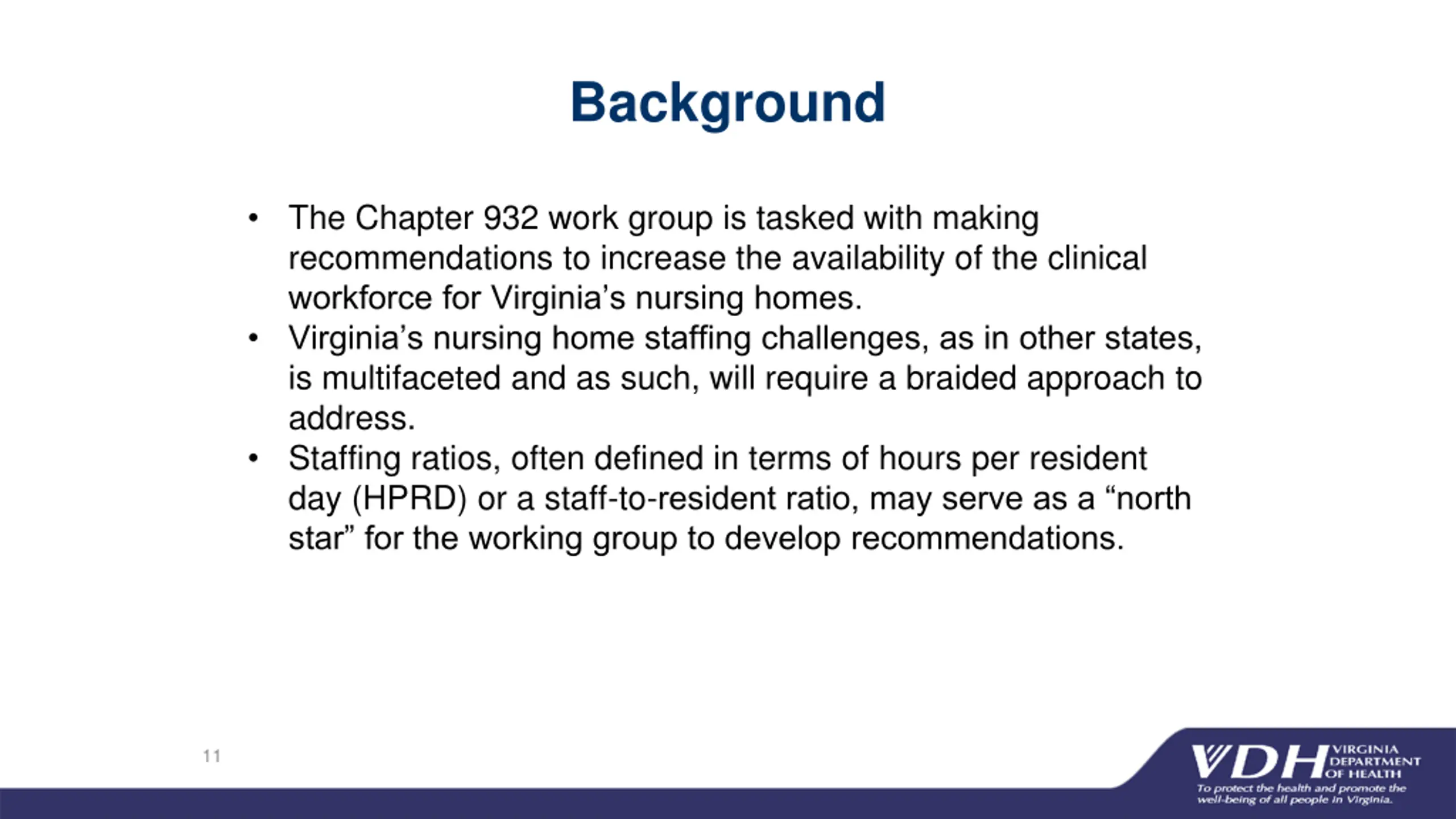 Background

• The Chapter 932 work group is tasked with making recommendations to increase the availability of the clinical workforce for Virginia's nursing homes.
• Virginia's nursing home staffing challenges, as in other states, is multifaceted and as such, will require a braided approach to address.
• Staffing ratios, often defined in terms of hours per resident day (HPRD) or a staff-to-resident ratio, may serve as a "north star" for the working group to develop recommendations.

11

VDH VIRGINIA DEPARTMENT OF HEALTH
To protect the health and promote the well-being of all people in Virginia.